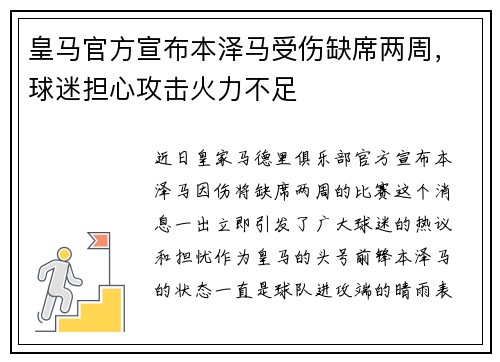 皇马官方宣布本泽马受伤缺席两周，球迷担心攻击火力不足

近日皇家马德里俱乐部官方宣布本泽马因伤将缺席两周的比赛这个消息一出立即引发了广大球迷的热议和担忧作为皇马的头号前锋本泽马的状态一直是球队进攻端的晴雨表